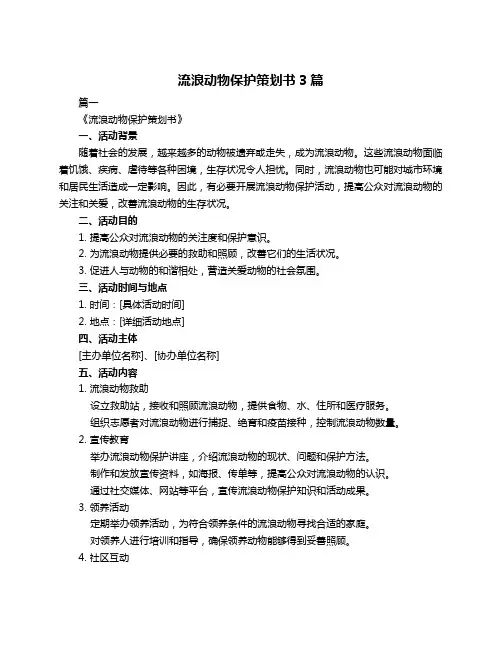 流浪动物保护策划书 3 篇

篇一

《流浪动物保护策划书》

一、活动背景

随着社会的发展，越来越多的动物被遗弃或走失，成为流浪动物。这些流浪动物面临着饥饿、疾病、虐待等各种困境，生存状况令人担忧。同时，流浪动物也可能对城市环境和居民生活造成一定影响。因此，有必要开展流浪动物保护活动，提高公众对流浪动物的关注和关爱，改善流浪动物的生存状况。

二、活动目的

1. 提高公众对流浪动物的关注度和保护意识。

2. 为流浪动物提供必要的救助和照顾，改善它们的生活状况。

3. 促进人与动物的和谐相处，营造关爱动物的社会氛围。

三、活动时间与地点

1. 时间：[具体活动时间]

2. 地点：[详细活动地点]

四、活动主体

[主办单位名称]、[协办单位名称]

五、活动内容

1. 流浪动物救助

设立救助站，接收和照顾流浪动物，提供食物、水、住所和医疗服务。

组织志愿者对流浪动物进行捕捉、绝育和疫苗接种，控制流浪动物数量。

2. 宣传教育

举办流浪动物保护讲座，介绍流浪动物的现状、问题和保护方法。

制作和发放宣传资料，如海报、传单等，提高公众对流浪动物的认识。

通过社交媒体、网站等平台，宣传流浪动物保护知识和活动成果。

3. 领养活动

定期举办领养活动，为符合领养条件的流浪动物寻找合适的家庭。

对领养人进行培训和指导，确保领养动物能够得到妥善照顾。

4. 社区互动